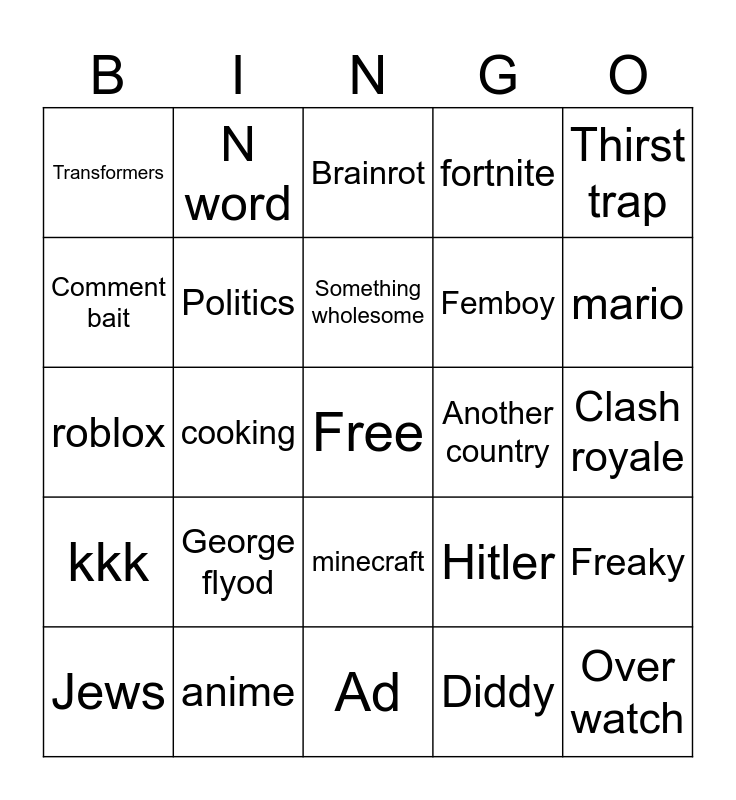 | B | I | N | G | O |
|---|---|---|---|---|
| Transformers | N word | Brainrot | fortnite | Thirst trap |
| Comment bait | Politics | Something wholesome | Femboy | mario |
| roblox | cooking | Free | Another country | Clash royale |
| kkk | George flyod | minecraft | Hitler | Freaky |
| Jews | anime | Ad | Diddy | Over watch |